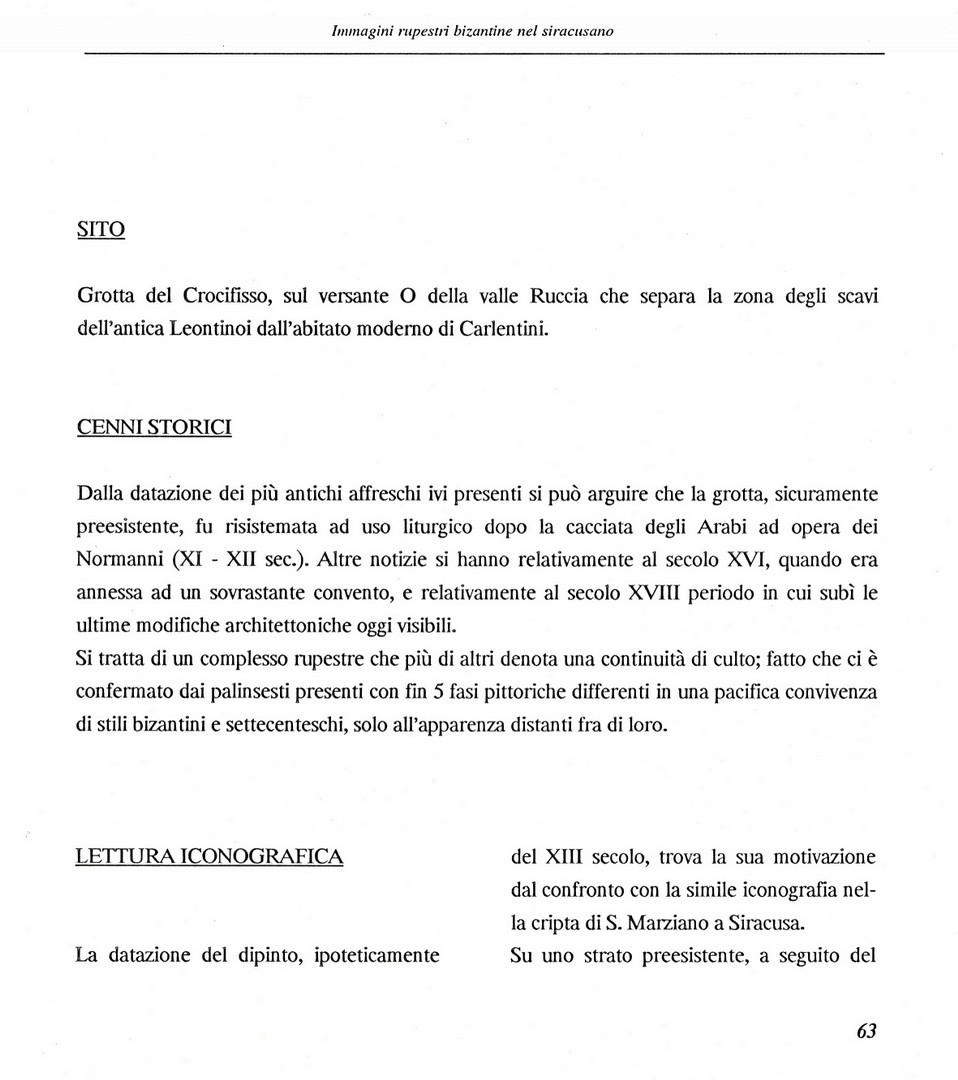 Immagini rupestri bizantine nel siracusano

SITO

Grotta del Crocifisso, sul versante O della valle Ruccia che separa la zona degli scavi dell'antica Leontinoi dall'abitato moderno di Carlentini.

CENNI STORICI

Dalla datazione dei più antichi affreschi ivi presenti si può arguire che la grotta, sicuramente preesistente, fu risistemata ad uso liturgico dopo la cacciata degli Arabi ad opera dei Normanni (XI - XII sec.). Altre notizie si hanno relativamente al secolo XVI, quando era annessa ad un sovrastante convento, e relativamente al secolo XVIII periodo in cui subì le ultime modifiche architettoniche oggi visibili.
Si tratta di un complesso rupestre che più di altri denota una continuità di culto; fatto che ci è confermato dai palinsesti presenti con fin 5 fasi pittoriche differenti in una pacifica convivenza di stili bizantini e settecenteschi, solo all'apparenza distanti fra di loro.

LETTURA ICONOGRAFICA

La datazione del dipinto, ipoteticamente

del XIII secolo, trova la sua motivazione dal confronto con la simile iconografia nella cripta di S. Marziano a Siracusa.
Su uno strato preesistente, a seguito del

63